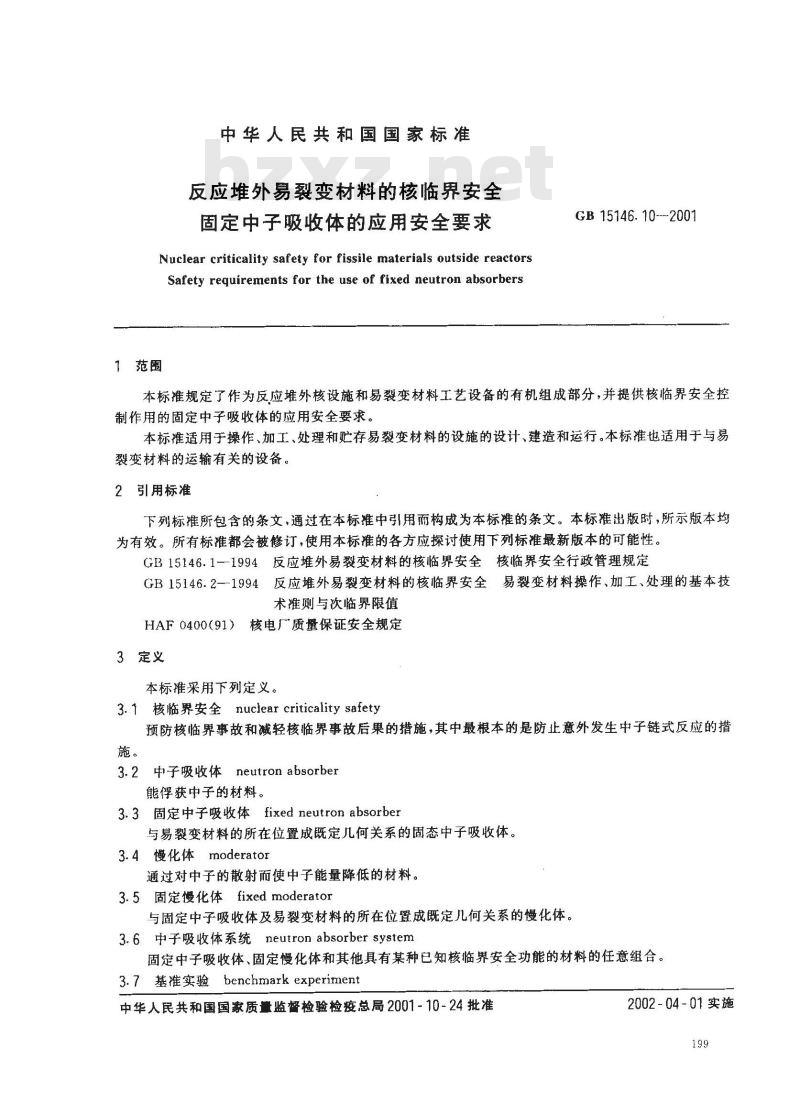 中华人民共和国国家标准

反应堆外易裂变材料的核临界安全
固定中子吸收体的应用安全要求

GB 15146.10—2001

Nuclear criticality safety for fissile materials outside reactors
Safety requirements for the use of fixed neutron absorbers

1 范围

本标准规定了作为反应堆外核设施和易裂变材料工艺设备的有机组成部分，并提供核临界安全控制作用的固定中子吸收体的应用安全要求。

本标准适用于操作、加工、处理和贮存易裂变材料的设施的设计、建造和运行。本标准也适用于与易裂变材料的运输有关的设备。

2 引用标准

下列标准所包含的条文，通过在本标准中引用而构成为本标准的条文。本标准出版时，所示版本均为有效。所有标准都会被修订，使用本标准的各方应探讨使用下列标准最新版本的可能性。

GB 15146.1—1994 反应堆外易裂变材料的核临界安全 核临界安全行政管理规定

GB 15146.2—1994 反应堆外易裂变材料的核临界安全 易裂变材料操作、加工、处理的基本技术准则与次临界限值

HAF 0400(91) 核电厂质量保证安全规定

3 定义

本标准采用下列定义。

3.1 核临界安全 nuclear criticality safety

预防核临界事故和减轻核临界事故后果的措施，其中最根本的是防止意外发生中子链式反应的措施。

3.2 中子吸收体 neutron absorber

能俘获中子的材料。

3.3 固定中子吸收体 fixed neutron absorber

与易裂变材料的所在位置成既定几何关系的固态中子吸收体。

3.4 慢化体 moderator

通过对中子的散射而使中子能量降低的材料。

3.5 固定慢化体 fixed moderator

与固定中子吸收体及易裂变材料的所在位置成既定几何关系的慢化体。

3.6 中子吸收体系统 neutron absorber system

固定中子吸收体、固定慢化体和其他具有某种已知核临界安全功能的材料的任意组合。

3.7 基准实验 benchmark experiment

中华人民共和国国家质量监督检验检疫总局2001-10-24批准 2002-04-01实施

199

bzxz.net